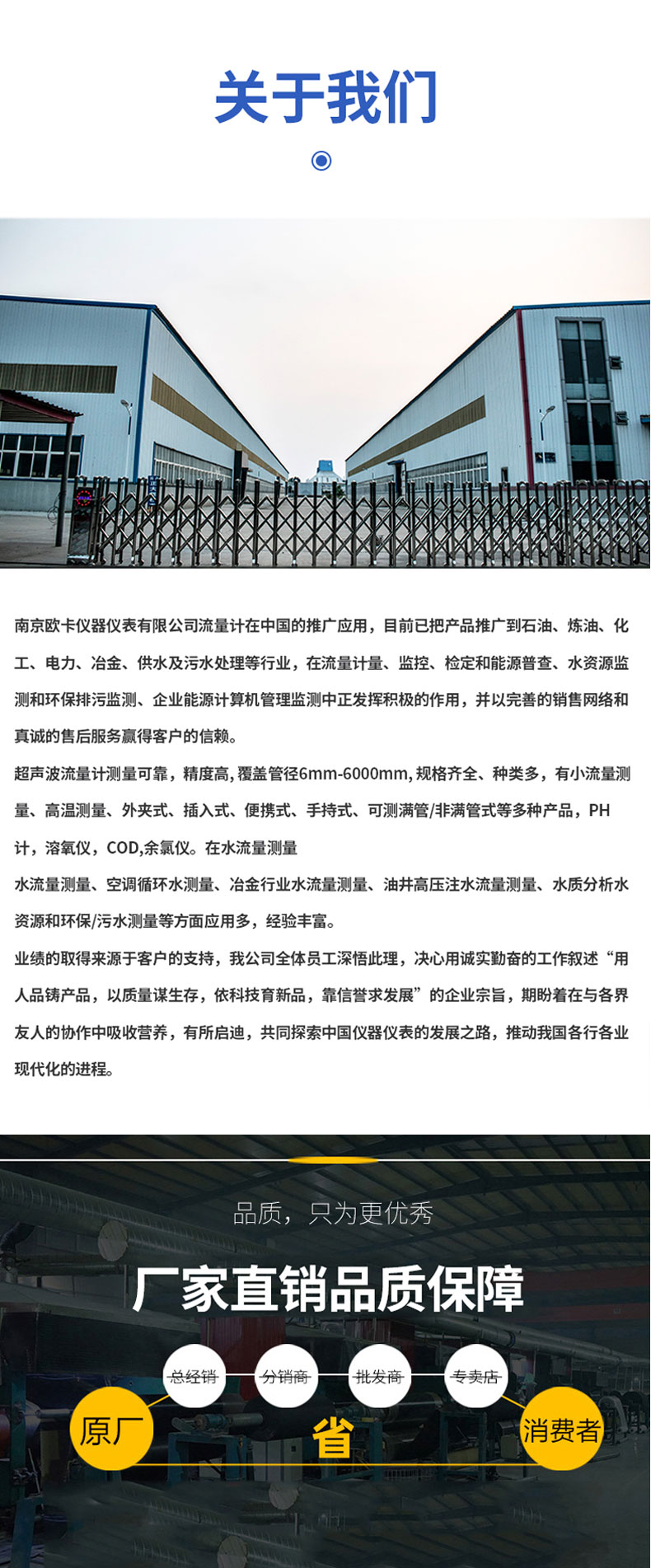 关于我们

南京欧卡仪器仪表有限公司流量计在中国的推广应用，目前已把产品推广到石油、炼油、化工、电力、冶金、供水及污水处理等行业，在流量计量、监控、检定和能源普查、水资源监测和环保排污监测、企业能源计算机管理监测中正发挥积极的作用，并以完善的销售网络和真诚的售后服务赢得客户的信赖。

超声波流量计测量可靠，精度高，覆盖管径6mm-6000mm，规格齐全、种类多，有小流量测量、高温测量、外夹式、插入式、便携式、手持式、可测满管/非满管式等多种产品，PH计，溶氧仪，COD,余氯仪。在水流量测量

水流量测量、空调循环水测量、冶金行业水流量测量、油井高压注水流量测量、水质分析水资源和环保/污水测量等方面应用多，经验丰富。

业绩的取得来源于客户的支持，我公司全体员工深悟此理，决心用诚实勤奋的工作叙述“用人品铸产品，以质量谋生存，依科技育新品，靠信誉求发展”的企业宗旨，期盼着在与各界友人的协作中吸收营养，有所启迪，共同探索中国仪器仪表的发展之路，推动我国各行各业现代化的进程。

品质，只为更优秀

厂家直销品质保障

总经销 分销商 批发商 专卖店

原厂 省 消费者